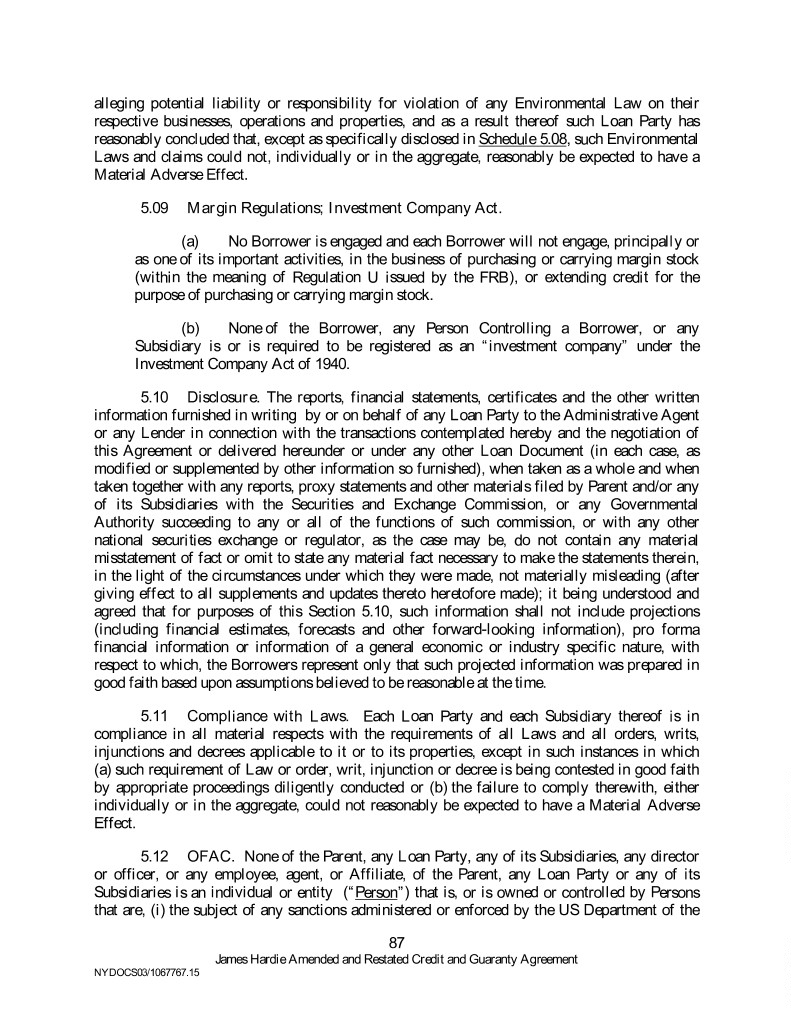 alleging potential liability or responsibility for violation of any Environmental Law on their respective businesses, operations and properties, and as a result thereof such Loan Party has reasonably concluded that, except as specifically disclosed in Schedule 5.08, such Environmental Laws and claims could not, individually or in the aggregate, reasonably be expected to have a Material Adverse Effect.

5.09 Margin Regulations; Investment Company Act.

(a) No Borrower is engaged and each Borrower will not engage, principally or as one of its important activities, in the business of purchasing or carrying margin stock (within the meaning of Regulation U issued by the FRB), or extending credit for the purpose of purchasing or carrying margin stock.

(b) None of the Borrower, any Person Controlling a Borrower, or any Subsidiary is or is required to be registered as an "investment company" under the Investment Company Act of 1940.

5.10 Disclosure. The reports, financial statements, certificates and the other written information furnished in writing by or on behalf of any Loan Party to the Administrative Agent or any Lender in connection with the transactions contemplated hereby and the negotiation of this Agreement or delivered hereunder or under any other Loan Document (in each case, as modified or supplemented by other information so furnished), when taken as a whole and when taken together with any reports, proxy statements and other materials filed by Parent and/or any of its Subsidiaries with the Securities and Exchange Commission, or any Governmental Authority succeeding to any or all of the functions of such commission, or with any other national securities exchange or regulator, as the case may be, do not contain any material misstatement of fact or omit to state any material fact necessary to make the statements therein, in the light of the circumstances under which they were made, not materially misleading (after giving effect to all supplements and updates thereto heretofore made); it being understood and agreed that for purposes of this Section 5.10, such information shall not include projections (including financial estimates, forecasts and other forward-looking information), pro forma financial information or information of a general economic or industry specific nature, with respect to which, the Borrowers represent only that such projected information was prepared in good faith based upon assumptions believed to be reasonable at the time.

5.11 Compliance with Laws. Each Loan Party and each Subsidiary thereof is in compliance in all material respects with the requirements of all Laws and all orders, writs, injunctions and decrees applicable to it or to its properties, except in such instances in which (a) such requirement of Law or order, writ, injunction or decree is being contested in good faith by appropriate proceedings diligently conducted or (b) the failure to comply therewith, either individually or in the aggregate, could not reasonably be expected to have a Material Adverse Effect.

5.12 OFAC. None of the Parent, any Loan Party, any of its Subsidiaries, any director or officer, or any employee, agent, or Affiliate, of the Parent, any Loan Party or any of its Subsidiaries is an individual or entity ("Person") that is, or is owned or controlled by Persons that are, (i) the subject of any sanctions administered or enforced by the US Department of the

87

James Hardie Amended and Restated Credit and Guaranty Agreement

NYDOCS03/1067767.15